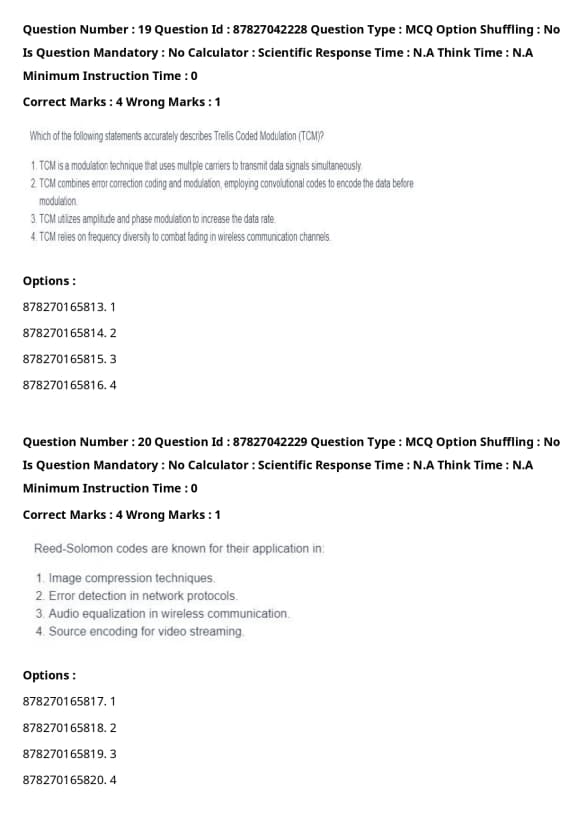 Question Number : 19 Question Id : 87827042228 Question Type : MCQ Option Shuffling : No Is Question Mandatory : No Calculator : Scientific Response Time : N.A Think Time : N.A Minimum Instruction Time : 0

Correct Marks : 4 Wrong Marks : 1

Which of the following statements accurately describes Trellis Coded Modulation (TCM)?

1. TCM is a modulation technique that uses multiple carriers to transmit data signals simultaneously.
2. TCM combines error correction coding and modulation, employing convolutional codes to encode the data before modulation.
3. TCM utilizes amplitude and phase modulation to increase the data rate.
4. TCM relies on frequency diversity to combat fading in wireless communication channels.

Options :

878270165813. 1

878270165814. 2

878270165815. 3

878270165816. 4

Question Number : 20 Question Id : 87827042229 Question Type : MCQ Option Shuffling : No Is Question Mandatory : No Calculator : Scientific Response Time : N.A Think Time : N.A Minimum Instruction Time : 0

Correct Marks : 4 Wrong Marks : 1

Reed-Solomon codes are known for their application in:

1. Image compression techniques.
2. Error detection in network protocols.
3. Audio equalization in wireless communication.
4. Source encoding for video streaming.

Options :

878270165817. 1

878270165818. 2

878270165819. 3

878270165820. 4